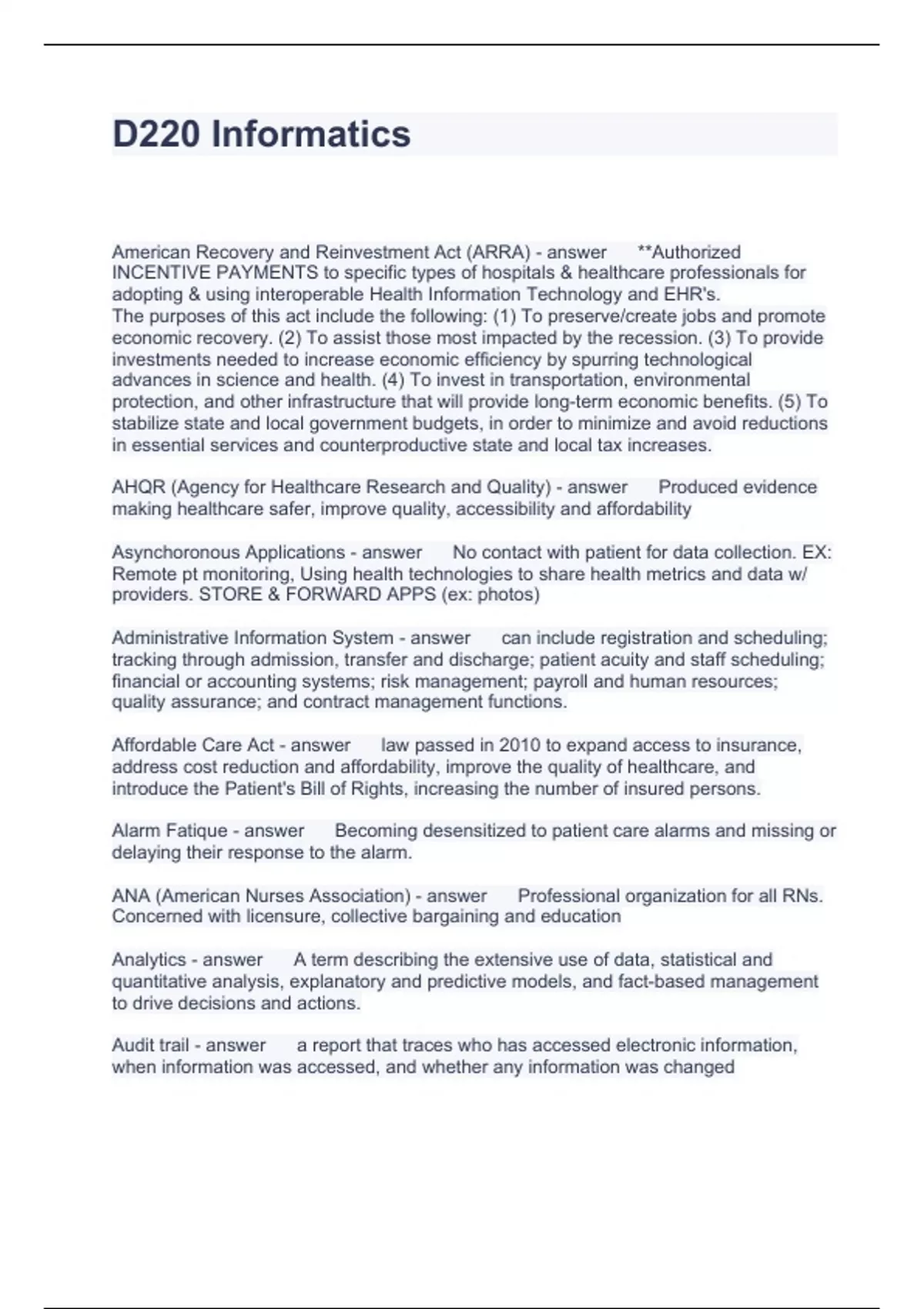 D220 Informatics

American Recovery and Reinvestment Act (ARRA) - answer **Authorized INCENTIVE PAYMENTS to specific types of hospitals & healthcare professionals for adopting & using interoperable Health Information Technology and EHR's.
The purposes of this act include the following: (1) To preserve/create jobs and promote economic recovery. (2) To assist those most impacted by the recession. (3) To provide investments needed to increase economic efficiency by spurring technological advances in science and health. (4) To invest in transportation, environmental protection, and other infrastructure that will provide long-term economic benefits. (5) To stabilize state and local government budgets, in order to minimize and avoid reductions in essential services and counterproductive state and local tax increases.

AHQR (Agency for Healthcare Research and Quality) - answer Produced evidence making healthcare safer, improve quality, accessibility and affordability

Asynchoronous Applications - answer No contact with patient for data collection. EX: Remote pt monitoring, Using health technologies to share health metrics and data w/ providers. STORE & FORWARD APPS (ex: photos)

Administrative Information System - answer can include registration and scheduling; tracking through admission, transfer and discharge; patient acuity and staff scheduling; financial or accounting systems; risk management; payroll and human resources; quality assurance; and contract management functions.

Affordable Care Act - answer law passed in 2010 to expand access to insurance, address cost reduction and affordability, improve the quality of healthcare, and introduce the Patient's Bill of Rights, increasing the number of insured persons.

Alarm Fatique - answer Becoming desensitized to patient care alarms and missing or delaying their response to the alarm.

ANA (American Nurses Association) - answer Professional organization for all RNs. Concerned with licensure, collective bargaining and education

Analytics - answer A term describing the extensive use of data, statistical and quantitative analysis, explanatory and predictive models, and fact-based management to drive decisions and actions.

Audit trail - answer a report that traces who has accessed electronic information, when information was accessed, and whether any information was changed